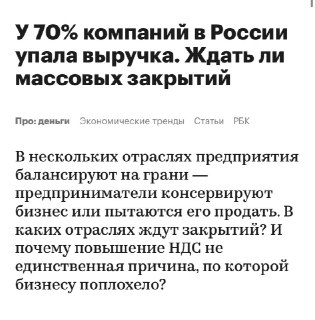 У 70% компаний в России упала выручка. Ждать ли массовых закрытий

Про: деньги Экономические тренды Статьи РБК

В нескольких отраслях предприятия балансируют на грани — предприниматели консервируют бизнес или пытаются его продать. В каких отраслях ждут закрытий? И почему повышение НДС не единственная причина, по которой бизнесу поплохело?